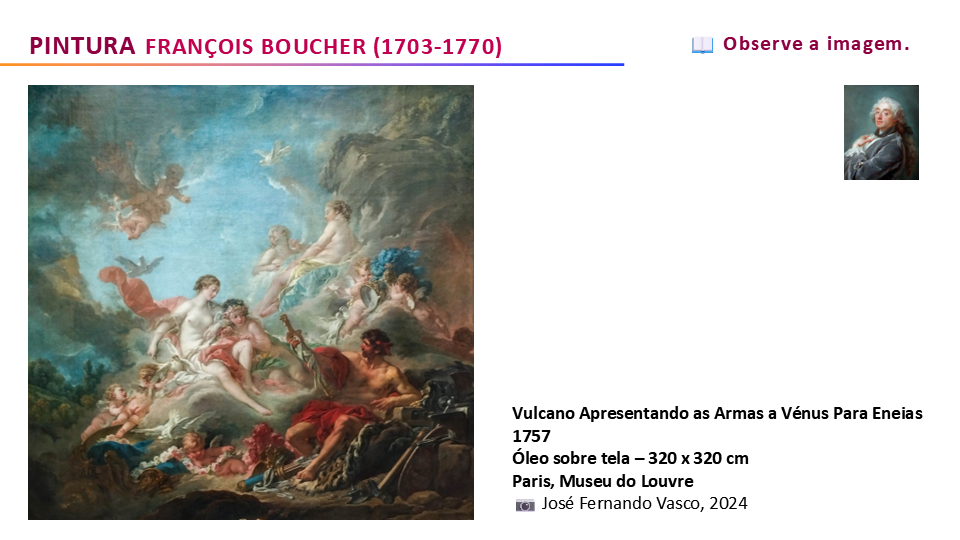 PINTURA FRANÇOIS BOUCHER (1703-1770)

Observe a imagem.

Vulcano Apresentando as Armas a Vénus Para Eneias
1757
Óleo sobre tela – 320 x 320 cm
Paris, Museu do Louvre
José Fernando Vasco, 2024